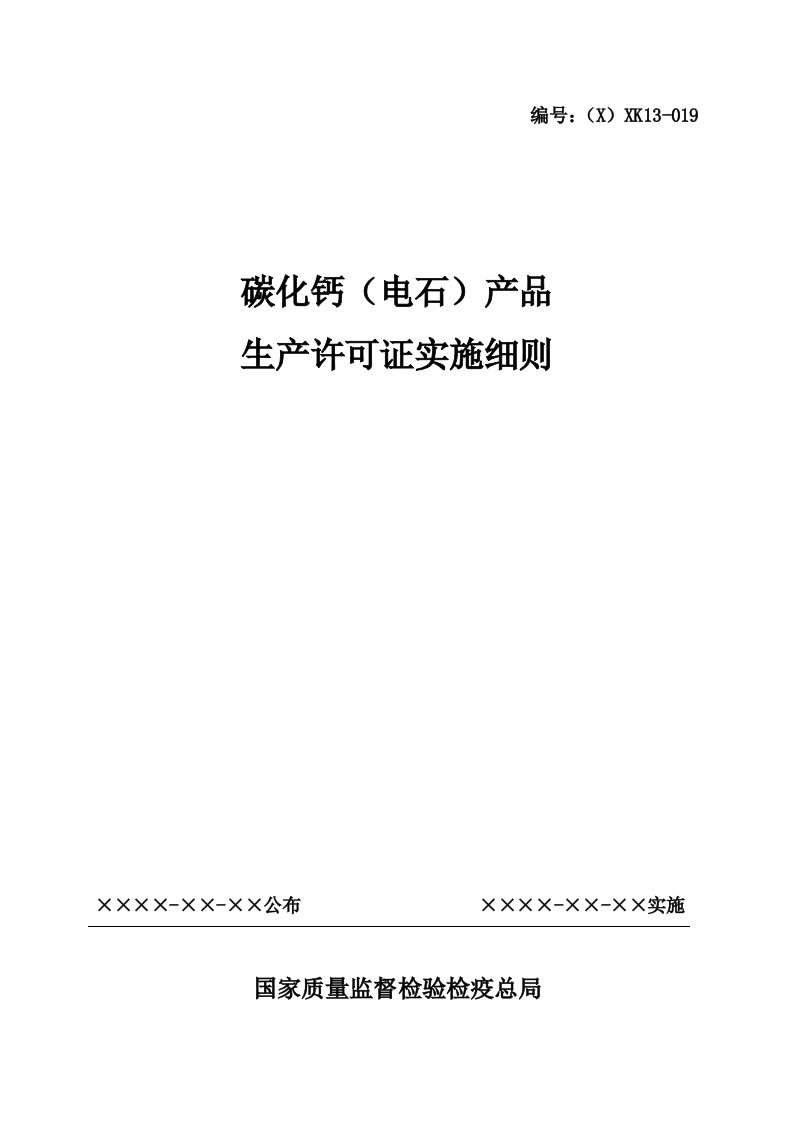 编号：（X）XK13-019

碳化钙（电石）产品
生产许可证实施细则

××××-××-××公布 ××××-××-××实施

国家质量监督检验检疫总局